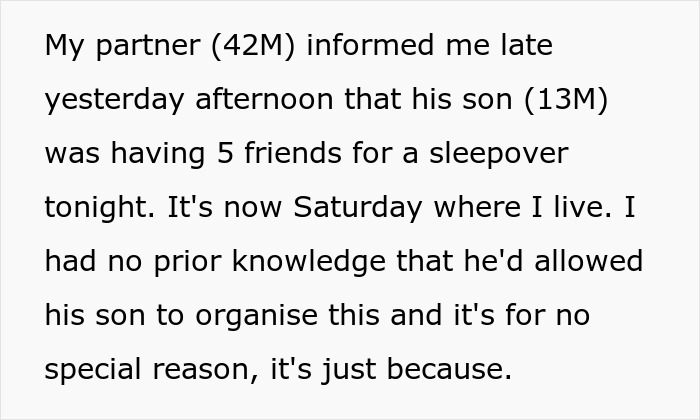 My partner (42M) informed me late yesterday afternoon that his son (13M) was having 5 friends for a sleepover tonight. It's now Saturday where I live. I had no prior knowledge that he'd allowed his son to organise this and it's for no special reason, it's just because.